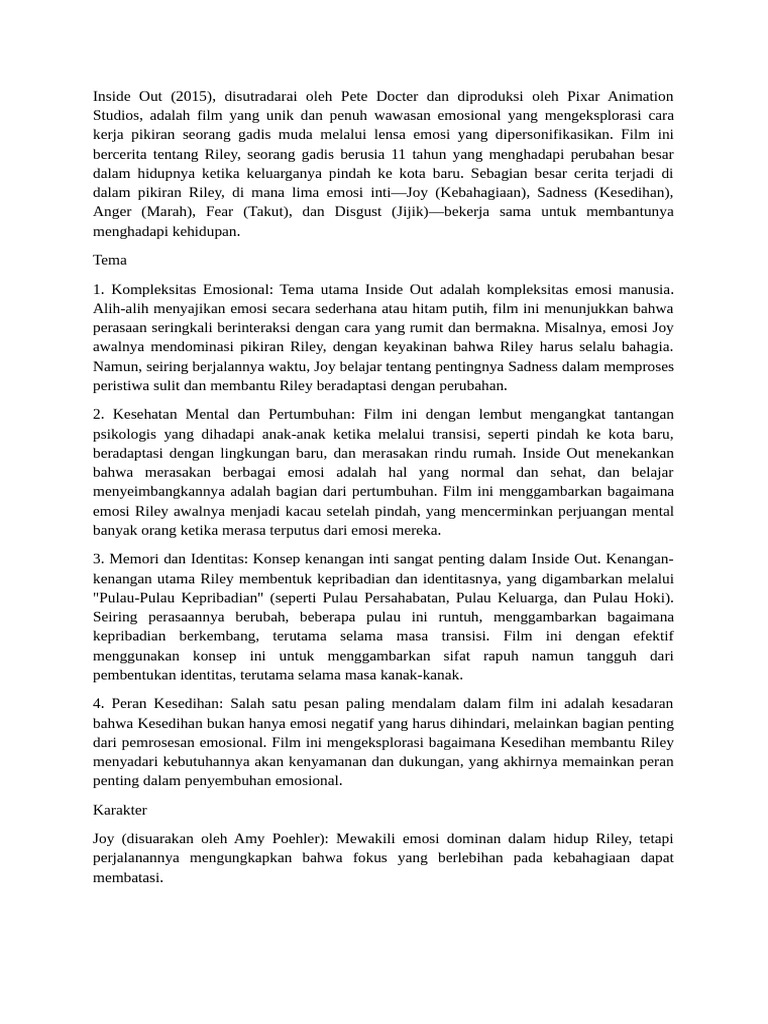 Inside Out (2015), disutradarai oleh Pete Docter dan diproduksi oleh Pixar Animation Studios, adalah film yang unik dan penuh wawasan emosional yang mengeksplorasi cara kerja pikiran seorang gadis muda melalui lensa emosi yang dipersonifikasikan. Film ini bercerita tentang Riley, seorang gadis berusia 11 tahun yang menghadapi perubahan besar dalam hidupnya ketika keluarganya pindah ke kota baru. Sebagian besar cerita terjadi di dalam pikiran Riley, di mana lima emosi inti—Joy (Kebahagiaan), Sadness (Kesedihan), Anger (Marah), Fear (Takut), dan Disgust (Jijik)—bekerja sama untuk membantunya menghadapi kehidupan.

Tema

1. Kompleksitas Emosional: Tema utama Inside Out adalah kompleksitas emosi manusia. Alih-alih menyajikan emosi secara sederhana atau hitam putih, film ini menunjukkan bahwa perasaan seringkali berinteraksi dengan cara yang rumit dan bermakna. Misalnya, emosi Joy awalnya mendominasi pikiran Riley, dengan keyakinan bahwa Riley harus selalu bahagia. Namun, seiring berjalannya waktu, Joy belajar tentang pentingnya Sadness dalam memproses peristiwa sulit dan membantu Riley beradaptasi dengan perubahan.

2. Kesehatan Mental dan Pertumbuhan: Film ini dengan lembut mengangkat tantangan psikologis yang dihadapi anak-anak ketika melalui transisi, seperti pindah ke kota baru, beradaptasi dengan lingkungan baru, dan merasakan rindu rumah. Inside Out menekankan bahwa merasakan berbagai emosi adalah hal yang normal dan sehat, dan belajar menyeimbangkannya adalah bagian dari pertumbuhan. Film ini menggambarkan bagaimana emosi Riley awalnya menjadi kacau setelah pindah, yang mencerminkan perjuangan mental banyak orang ketika merasa terputus dari emosi mereka.

3. Memori dan Identitas: Konsep kenangan inti sangat penting dalam Inside Out. Kenangan-kenangan utama Riley membentuk kepribadian dan identitasnya, yang digambarkan melalui "Pulau-Pulau Kepribadian" (seperti Pulau Persahabatan, Pulau Keluarga, dan Pulau Hoki). Seiring perasaannya berubah, beberapa pulau ini runtuh, menggambarkan bagaimana kepribadian berkembang, terutama selama masa transisi. Film ini dengan efektif menggunakan konsep ini untuk menggambarkan sifat rapuh namun tangguh dari pembentukan identitas, terutama selama masa kanak-kanak.

4. Peran Kesedihan: Salah satu pesan paling mendalam dalam film ini adalah kesadaran bahwa Kesedihan bukan hanya emosi negatif yang harus dihindari, melainkan bagian penting dari pemrosesan emosional. Film ini mengeksplorasi bagaimana Kesedihan membantu Riley menyadari kebutuhannya akan kenyamanan dan dukungan, yang akhirnya memainkan peran penting dalam penyembuhan emosional.

Karakter

Joy (disuarakan oleh Amy Poehler): Mewakili emosi dominan dalam hidup Riley, tetapi perjalanannya mengungkapkan bahwa fokus yang berlebihan pada kebahagiaan dapat membatasi.